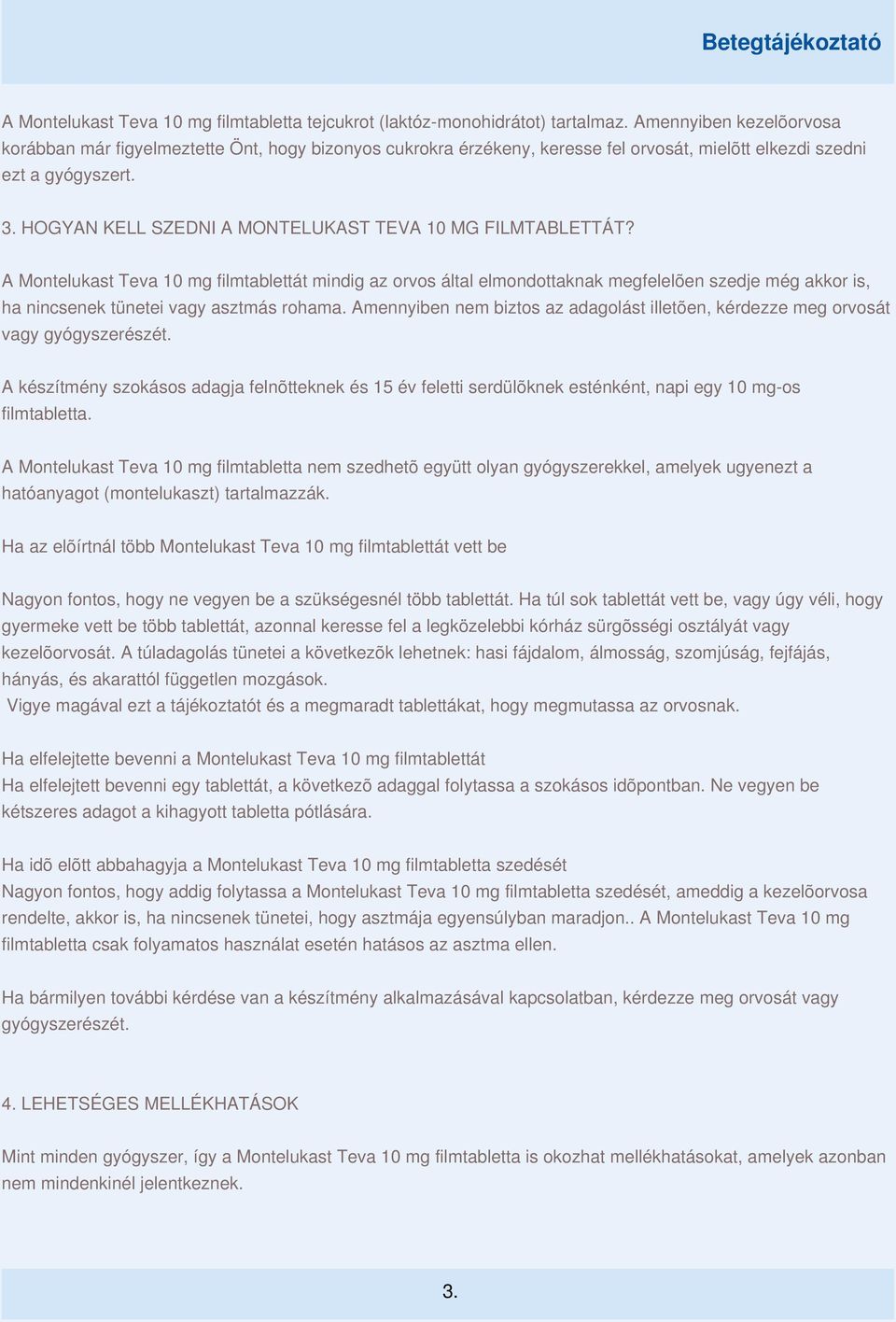 Betegtájékoztató

A Montelukast Teva 10 mg filmtabletta tejcukrot (laktóz-monohidrátot) tartalmaz. Amennyiben kezelõorvosa korábban már figyelmeztette Önt, hogy bizonyos cukrokra érzékeny, keresse fel orvosát, mielõtt elkezdi szedni ezt a gyógyszert.

3. HOGYAN KELL SZEDNI A MONTELUKAST TEVA 10 MG FILMTABLETTÁT?

A Montelukast Teva 10 mg filmtablettát mindig az orvos által elmondottaknak megfelelõen szedje még akkor is, ha nincsenek tünetei vagy asztmás rohama. Amennyiben nem biztos az adagolást illetõen, kérdezze meg orvosát vagy gyógyszerészét.

A készítmény szokásos adagja felnõtteknek és 15 év feletti serdülõknek esténként, napi egy 10 mg-os filmtabletta.

A Montelukast Teva 10 mg filmtabletta nem szedhetõ együtt olyan gyógyszerekkel, amelyek ugyenezt a hatóanyagot (montelukaszt) tartalmazzák.

Ha az elõírtnál több Montelukast Teva 10 mg filmtablettát vett be

Nagyon fontos, hogy ne vegyen be a szükségesnél több tablettát. Ha túl sok tablettát vett be, vagy úgy véli, hogy gyermeke vett be több tablettát, azonnal keresse fel a legközelebbi kórház sürgõsségi osztályát vagy kezelõorvosát. A túladagolás tünetei a következõk lehetnek: hasi fájdalom, álmosság, szomjúság, fejfájás, hányás, és akarattól független mozgások.
Vigye magával ezt a tájékoztatót és a megmaradt tablettákat, hogy megmutassa az orvosnak.

Ha elfelejtette bevenni a Montelukast Teva 10 mg filmtablettát
Ha elfelejtett bevenni egy tablettát, a következõ adaggal folytassa a szokásos idõpontban. Ne vegyen be kétszeres adagot a kihagyott tabletta pótlására.

Ha idõ elõtt abbahagyja a Montelukast Teva 10 mg filmtabletta szedését
Nagyon fontos, hogy addig folytassa a Montelukast Teva 10 mg filmtabletta szedését, ameddig a kezelõorvosa rendelte, akkor is, ha nincsenek tünetei, hogy asztmája egyensúlyban maradjon.. A Montelukast Teva 10 mg filmtabletta csak folyamatos használat esetén hatásos az asztma ellen.

Ha bármilyen további kérdése van a készítmény alkalmazásával kapcsolatban, kérdezze meg orvosát vagy gyógyszerészét.

4. LEHETSÉGES MELLÉKHATÁSOK

Mint minden gyógyszer, így a Montelukast Teva 10 mg filmtabletta is okozhat mellékhatásokat, amelyek azonban nem mindenkinél jelentkeznek.

3.